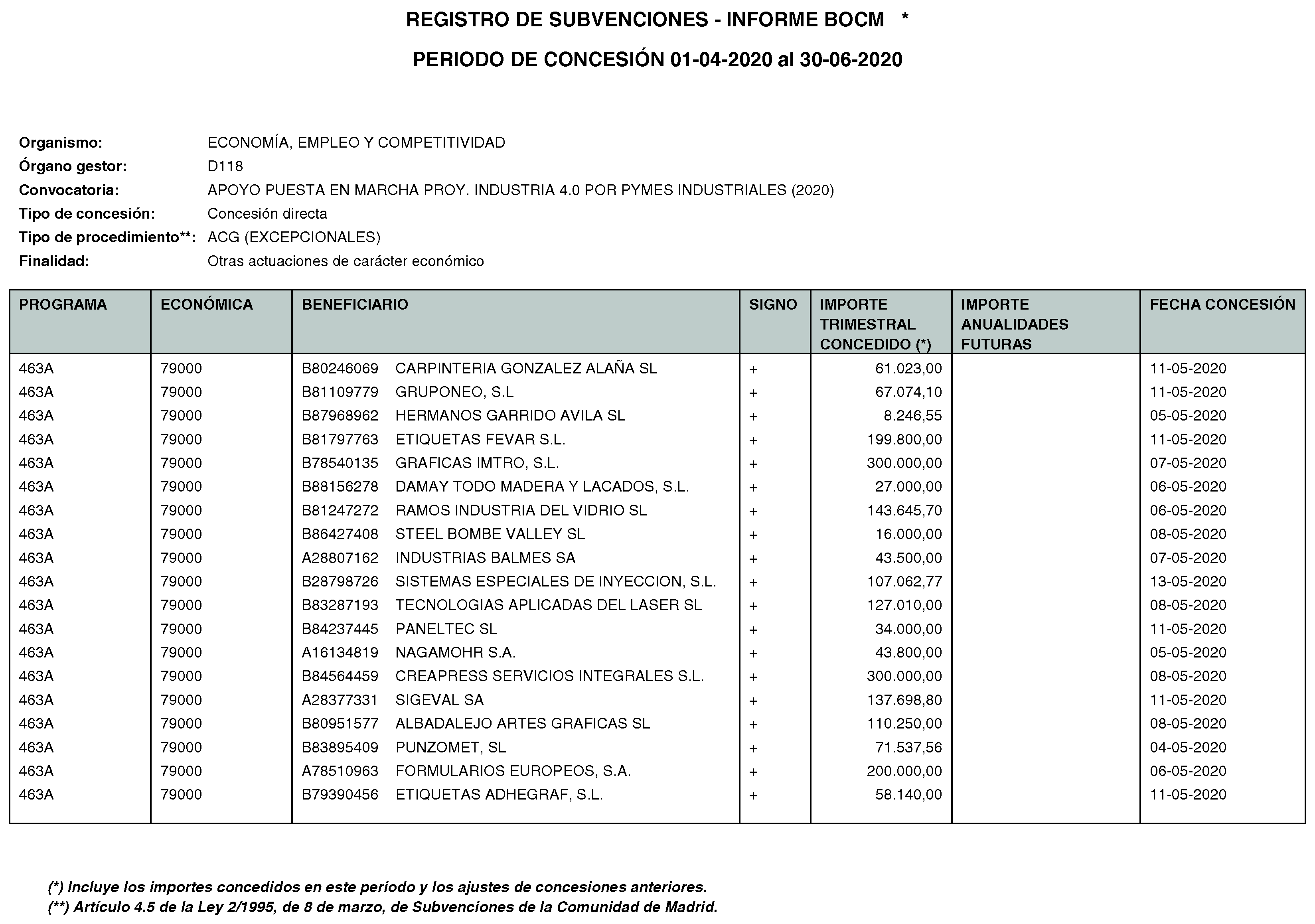 REGISTRO DE SUBVENCIONES - INFORME BOCM *

PERIODO DE CONCESIÓN 01-04-2020 al 30-06-2020

Organismo: ECONOMÍA, EMPLEO Y COMPETITIVIDAD
Órgano gestor: D118
Convocatoria: APOYO PUESTA EN MARCHA PROY. INDUSTRIA 4.0 POR PYMES INDUSTRIALES (2020)
Tipo de concesión: Concesión directa
Tipo de procedimiento**: ACG (EXCEPCIONALES)
Finalidad: Otras actuaciones de carácter económico

| PROGRAMA | ECONÓMICA | BENEFICIARIO | SIGNO | IMPORTE TRIMESTRAL CONCEDIDO (*) | IMPORTE ANUALIDADES FUTURAS | FECHA CONCESIÓN |
|---|---|---|---|---|---|---|
| 463A | 79000 | B80246069 CARPINTERIA GONZALEZ ALAÑA SL | + | 61.023,00 | | 11-05-2020 |
| 463A | 79000 | B81109779 GRUPONEO, S.L | + | 67.074,10 | | 11-05-2020 |
| 463A | 79000 | B87968962 HERMANOS GARRIDO AVILA SL | + | 8.246,55 | | 05-05-2020 |
| 463A | 79000 | B81797763 ETIQUETAS FEVAR S.L. | + | 199.800,00 | | 11-05-2020 |
| 463A | 79000 | B78540135 GRAFICAS IMTRO, S.L. | + | 300.000,00 | | 07-05-2020 |
| 463A | 79000 | B88156278 DAMAY TODO MADERA Y LACADOS, S.L. | + | 27.000,00 | | 06-05-2020 |
| 463A | 79000 | B81247272 RAMOS INDUSTRIA DEL VIDRIO SL | + | 143.645,70 | | 06-05-2020 |
| 463A | 79000 | B86427408 STEEL BOMBE VALLEY SL | + | 16.000,00 | | 08-05-2020 |
| 463A | 79000 | A28807162 INDUSTRIAS BALMES SA | + | 43.500,00 | | 07-05-2020 |
| 463A | 79000 | B28798726 SISTEMAS ESPECIALES DE INYECCION, S.L. | + | 107.062,77 | | 13-05-2020 |
| 463A | 79000 | B83287193 TECNOLOGIAS APLICADAS DEL LASER SL | + | 127.010,00 | | 08-05-2020 |
| 463A | 79000 | B84237445 PANELTEC SL | + | 34.000,00 | | 11-05-2020 |
| 463A | 79000 | A16134819 NAGAMOHR S.A. | + | 43.800,00 | | 05-05-2020 |
| 463A | 79000 | B84564459 CREAPRESS SERVICIOS INTEGRALES S.L. | + | 300.000,00 | | 08-05-2020 |
| 463A | 79000 | A28377331 SIGEVAL SA | + | 137.698,80 | | 11-05-2020 |
| 463A | 79000 | B80951577 ALBADALEJO ARTES GRAFICAS SL | + | 110.250,00 | | 08-05-2020 |
| 463A | 79000 | B83895409 PUNZOMET, SL | + | 71.537,56 | | 04-05-2020 |
| 463A | 79000 | A78510963 FORMULARIOS EUROPEOS, S.A. | + | 200.000,00 | | 06-05-2020 |
| 463A | 79000 | B79390456 ETIQUETAS ADHEGRAF, S.L. | + | 58.140,00 | | 11-05-2020 |

(*) Incluye los importes concedidos en este periodo y los ajustes de concesiones anteriores.
(**) Artículo 4.5 de la Ley 2/1995, de 8 de marzo, de Subvenciones de la Comunidad de Madrid.